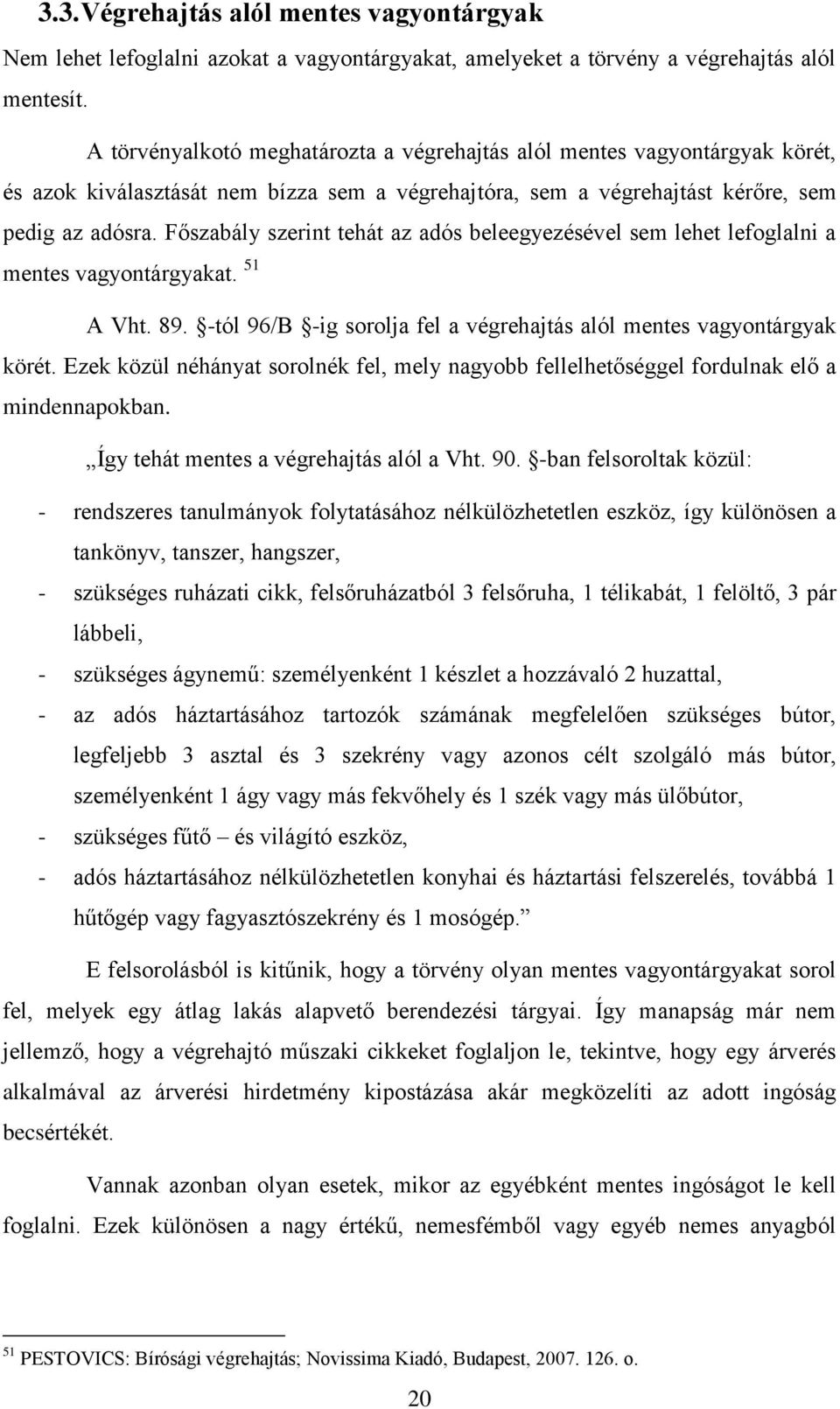 3.3.Végrehajtás alól mentes vagyontárgyak

Nem lehet lefoglalni azokat a vagyontárgyakat, amelyeket a törvény a végrehajtás alól mentesít.

A törvényalkotó meghatározta a végrehajtás alól mentes vagyontárgyak körét, és azok kiválasztását nem bízza sem a végrehajtóra, sem a végrehajtást kérőre, sem pedig az adósra. Főszabály szerint tehát az adós beleegyezésével sem lehet lefoglalni a mentes vagyontárgyakat. $^{51}$

A Vht. 89. §-tól 96/B §-ig sorolja fel a végrehajtás alól mentes vagyontárgyak körét. Ezek közül néhányat sorolnék fel, mely nagyobb fellelhetőséggel fordulnak elő a mindennapokban.

„Így tehát mentes a végrehajtás alól a Vht. 90. §-ban felsoroltak közül:

- rendszeres tanulmányok folytatásához nélkülözhetetlen eszköz, így különösen a tankönyv, tanszer, hangszer,
- szükséges ruházati cikk, felsőruházatból 3 felsőruha, 1 télikabát, 1 felöltő, 3 pár lábbeli,
- szükséges ágynemű: személyenként 1 készlet a hozzávaló 2 huzattal,
- az adós háztartásához tartozók számának megfelelően szükséges bútor, legfeljebb 3 asztal és 3 szekrény vagy azonos célt szolgáló más bútor, személyenként 1 ágy vagy más fekvőhely és 1 szék vagy más ülőbútor,
- szükséges fűtő – és világító eszköz,
- adós háztartásához nélkülözhetetlen konyhai és háztartási felszerelés, továbbá 1 hűtőgép vagy fagyasztószekrény és 1 mosógép.”

E felsorolásból is kitűnik, hogy a törvény olyan mentes vagyontárgyakat sorol fel, melyek egy átlag lakás alapvető berendezési tárgyai. Így manapság már nem jellemző, hogy a végrehajtó műszaki cikkeket foglaljon le, tekintve, hogy egy árverés alkalmával az árverési hirdetmény kipostázása akár megközelíti az adott ingóság becsértékét.

Vannak azonban olyan esetek, mikor az egyébként mentes ingóságot le kell foglalni. Ezek különösen a nagy értékű, nemesfémből vagy egyéb nemes anyagból

$^{51}$ PESTOVICS: Bírósági végrehajtás; Novissima Kiadó, Budapest, 2007. 126. o.

20